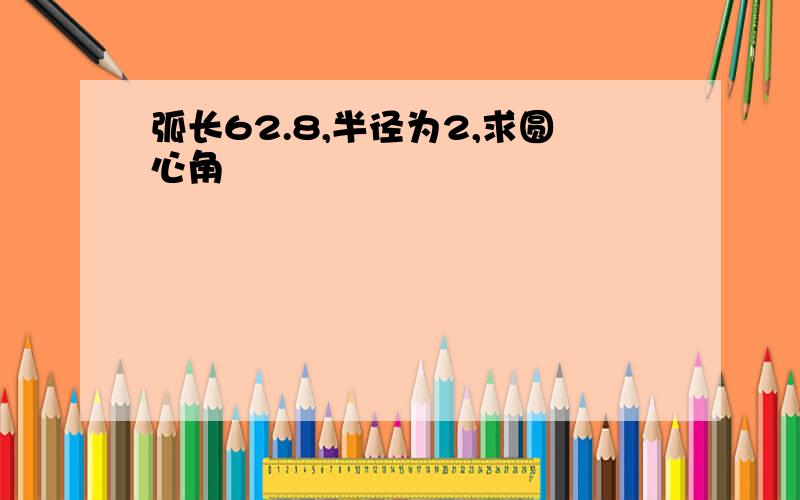 弧长62.8,半径为2,求圆心角